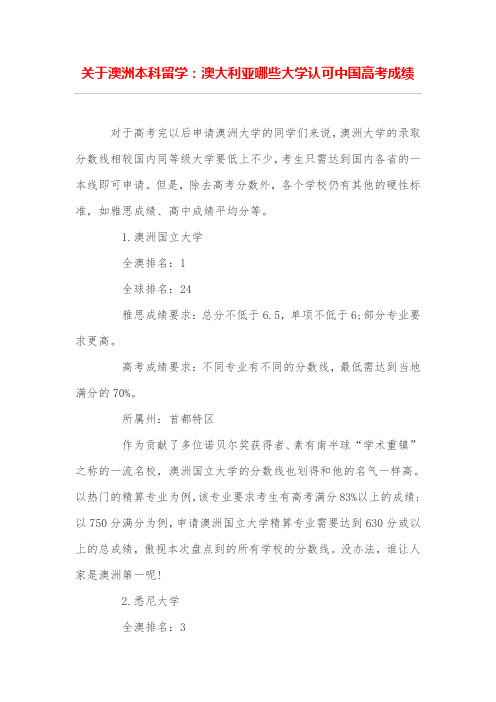 关于澳洲本科留学：澳大利亚哪些大学认可中国高考成绩

对于高考完以后申请澳洲大学的同学们来说，澳洲大学的录取分数线相较国内同等级大学要低上不少，考生只需达到国内各省的一本线即可申请。但是，除去高考分数外，各个学校仍有其他的硬性标准，如雅思成绩、高中成绩平均分等。

1.澳洲国立大学

全澳排名：1

全球排名：24

雅思成绩要求：总分不低于6.5，单项不低于6;部分专业要求更高。

高考成绩要求：不同专业有不同的分数线，最低需达到当地满分的70%。

所属州：首都特区

作为贡献了多位诺贝尔奖获得者、素有南半球“学术重镇”之称的一流名校，澳洲国立大学的分数线也划得和他的名气一样高。以热门的精算专业为例，该专业要求考生有高考满分83%以上的成绩；以750分满分为例，申请澳洲国立大学精算专业需要达到630分或以上的总成绩，傲视本次盘点到的所有学校的分数线。没办法，谁让人家是澳洲第一呢!

2.悉尼大学

全澳排名：3